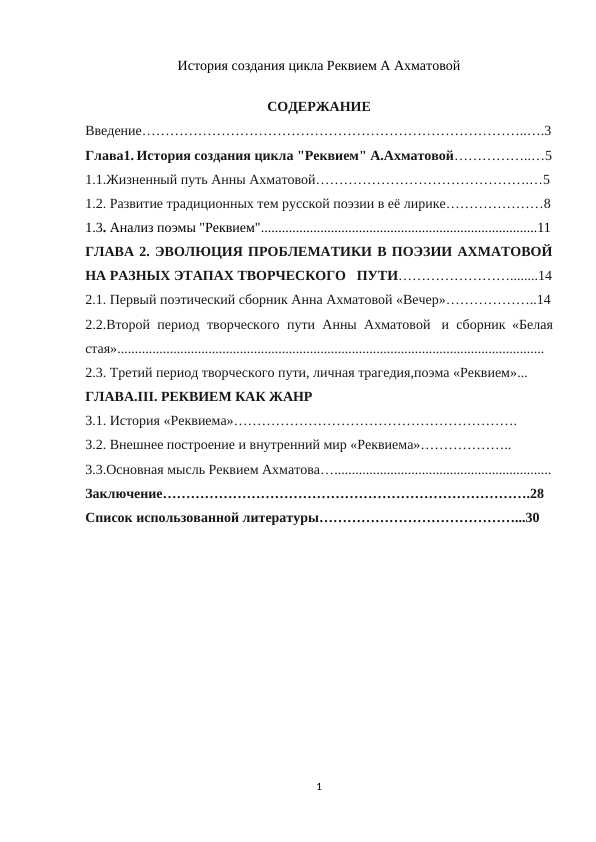 История создания цикла Реквием А Ахматовой

СОДЕРЖАНИЕ

Введение 3

Глава1. История создания цикла "Реквием" А.Ахматовой 5

1.1.Жизненный путь Анны Ахматовой 5

1.2. Развитие традиционных тем русской поэзии в её лирике 8

1.3. Анализ поэмы "Реквием" 11

ГЛАВА 2. ЭВОЛЮЦИЯ ПРОБЛЕМАТИКИ В ПОЭЗИИ АХМАТОВОЙ НА РАЗНЫХ ЭТАПАХ ТВОРЧЕСКОГО ПУТИ 14

2.1. Первый поэтический сборник Анна Ахматовой «Вечер» 14

2.2.Второй период творческого пути Анны Ахматовой и сборник «Белая стая»

2.3. Третий период творческого пути, личная трагедия,поэма «Реквием»...

ГЛАВА.III. РЕКВИЕМ КАК ЖАНР

3.1. История «Реквиема»

3.2. Внешнее построение и внутренний мир «Реквиема»

3.3.Основная мысль Реквием Ахматова

Заключение 28

Список использованной литературы 30

1